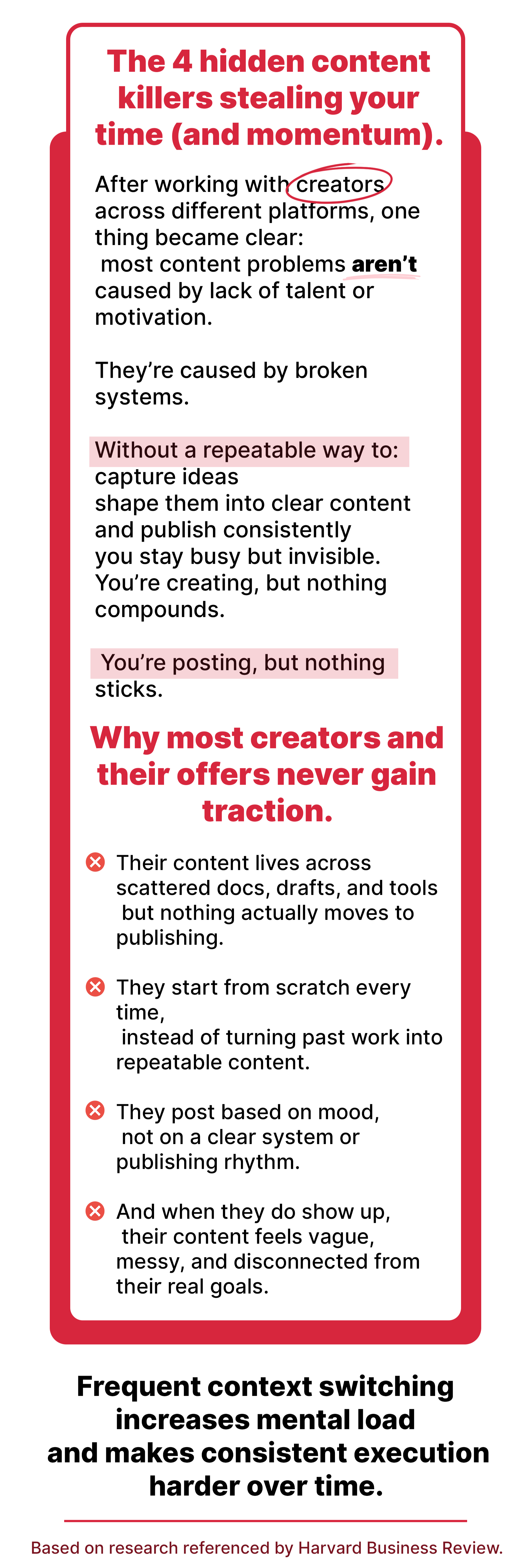 The 4 hidden content killers stealing your time (and momentum).

After working with creators across different platforms, one thing became clear: most content problems aren't caused by lack of talent or motivation.

They're caused by broken systems.

Without a repeatable way to:
capture ideas
shape them into clear content
and publish consistently
you stay busy but invisible.
You're creating, but nothing compounds.

You're posting, but nothing sticks.

Why most creators and their offers never gain traction.

Their content lives across scattered docs, drafts, and tools but nothing actually moves to publishing.

They start from scratch every time, instead of turning past work into repeatable content.

They post based on mood, not on a clear system or publishing rhythm.

And when they do show up, their content feels vague, messy, and disconnected from their real goals.

Frequent context switching increases mental load and makes consistent execution harder over time.

Based on research referenced by Harvard Business Review.